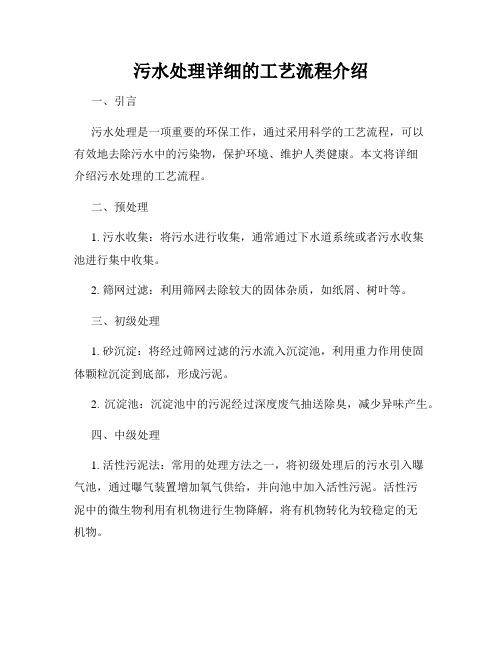 污水处理详细的工艺流程介绍

一、引言

污水处理是一项重要的环保工作，通过采用科学的工艺流程，可以有效地去除污水中的污染物，保护环境、维护人类健康。本文将详细介绍污水处理的工艺流程。

二、预处理

1. 污水收集：将污水进行收集，通常通过下水道系统或者污水收集池进行集中收集。

2. 筛网过滤：利用筛网去除较大的固体杂质，如纸屑、树叶等。

三、初级处理

1. 砂沉淀：将经过筛网过滤的污水流入沉淀池，利用重力作用使固体颗粒沉淀到底部，形成污泥。

2. 沉淀池：沉淀池中的污泥经过深度废气抽送除臭，减少异味产生。

四、中级处理

1. 活性污泥法：常用的处理方法之一，将初级处理后的污水引入曝气池，通过曝气装置增加氧气供给，并向池中加入活性污泥。活性污泥中的微生物利用有机物进行生物降解，将有机物转化为较稳定的无机物。